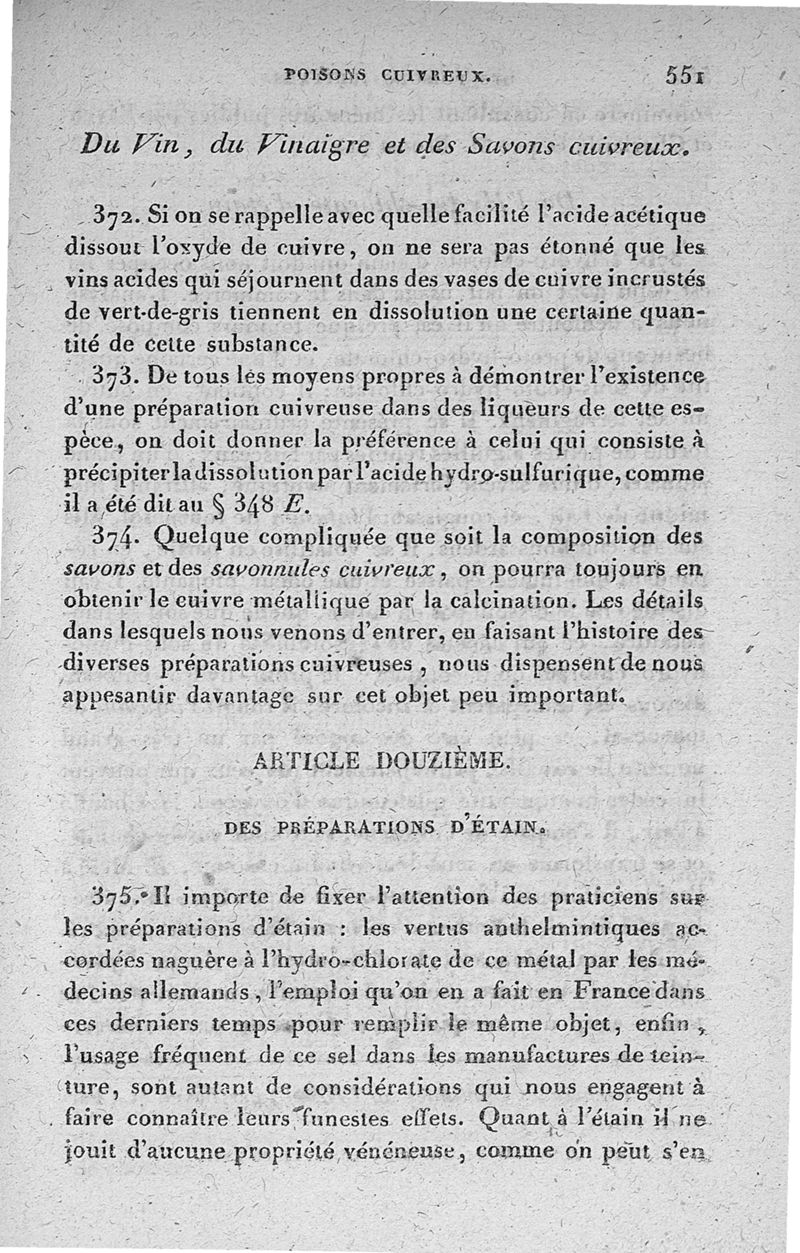 POISONS CUIVREUX. 551

Du Vin, du Vinaigre et des Savons cuivreux.

372. Si on se rappelle avec quelle facilité l'acide acétique dissout l'oxyde de cuivre, on ne sera pas étonné que les vins acides qui séjournent dans des vases de cuivre incrustés de vert-de-gris tiennent en dissolution une certaine quantité de cette substance.

373. De tous les moyens propres à démontrer l'existence d'une préparation cuivreuse dans des liqueurs de cette espèce, on doit donner la préférence à celui qui consiste à précipiter la dissolution par l'acide hydro-sulfurique, comme il a été dit au § 348 E.

374. Quelque compliquée que soit la composition des savons et des savonnules cuivreux, on pourra toujours en obtenir le cuivre métallique par la calcination. Les détails dans lesquels nous venons d'entrer, en faisant l'histoire des diverses préparations cuivreuses, nous dispensent de nous appesantir davantage sur cet objet peu important.

ARTICLE DOUZIÈME.

DES PRÉPARATIONS D'ÉTAIN.

375. Il importe de fixer l'attention des praticiens sur les préparations d'étain : les vertus anthelmintiques accordées naguère à l'hydro-chlorate de ce métal par les médecins allemands, l'emploi qu'on en a fait en France dans ces derniers temps pour remplir le même objet, enfin, l'usage fréquent de ce sel dans les manufactures de teinture, sont autant de considérations qui nous engagent à faire connaître leurs funestes effets. Quant à l'étain il ne jouit d'aucune propriété vénéneuse, comme on peut s'en